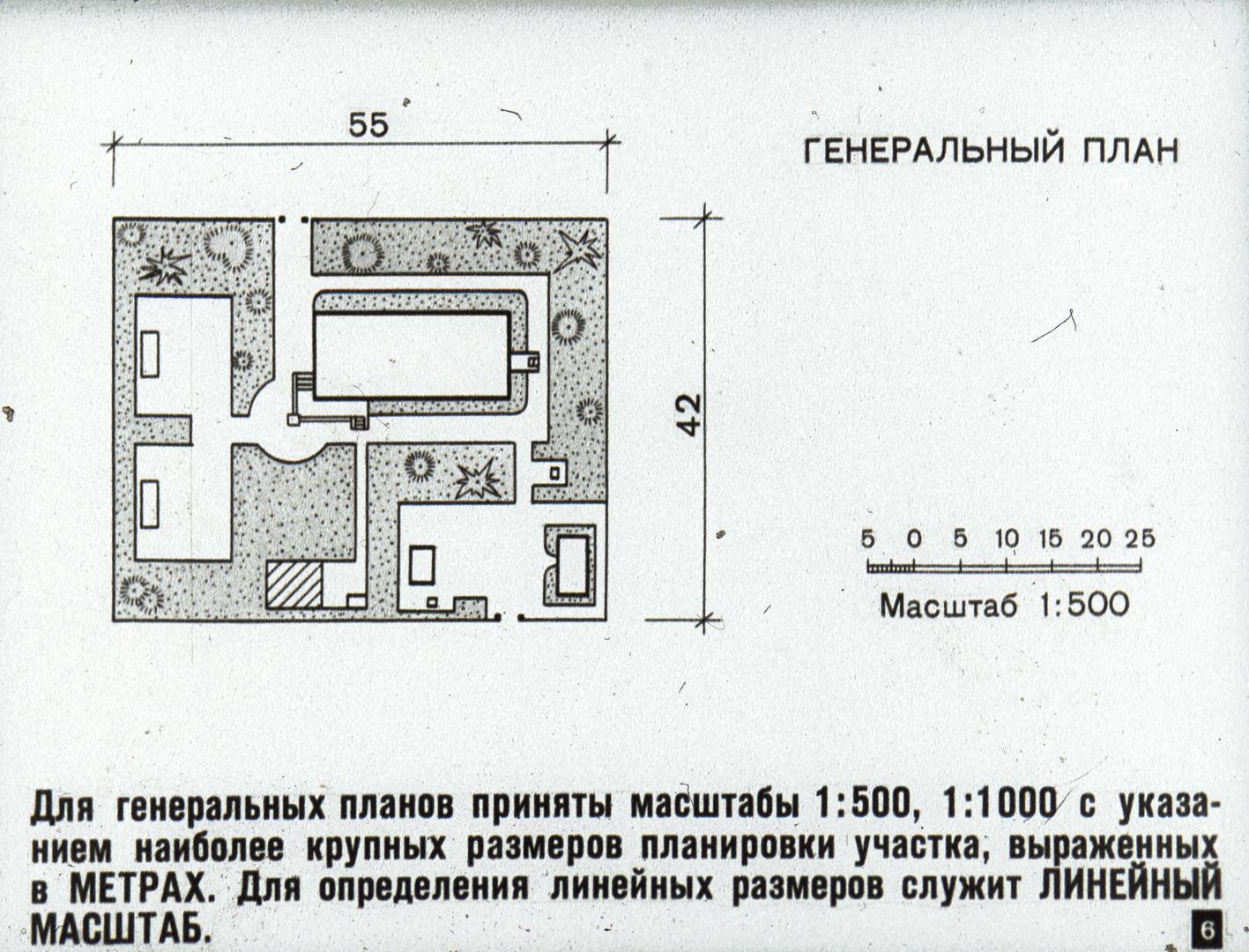 55

ГЕНЕРАЛЬНЫЙ ПЛАН

42

5 0 5 10 15 20 25

Масштаб 1:500

Для генеральных планов приняты масштабы 1:500, 1:1000 с указанием наиболее крупных размеров планировки участка, выраженных в МЕТРАХ. Для определения линейных размеров служит ЛИНЕЙНЫЙ МАСШТАБ.

6